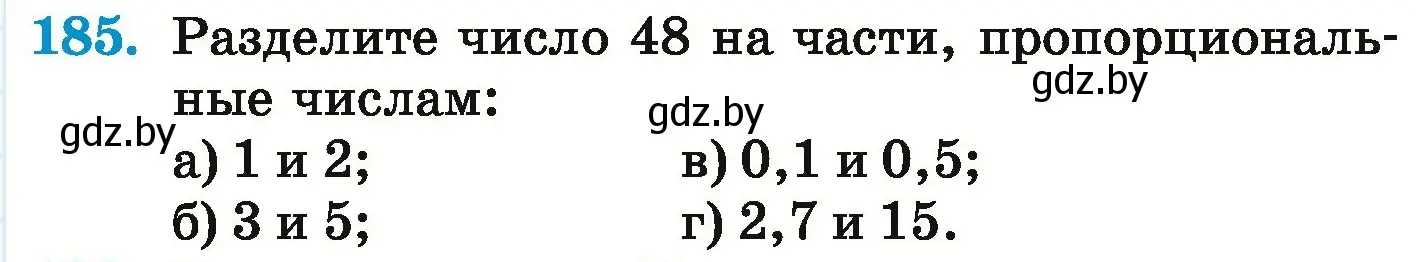 185. Разделите число 48 на части, пропорциональные числам:

gdz.by gdz.by gdz.by

а) 1 и 2;
б) 3 и 5;
в) 0,1 и 0,5;
г) 2,7 и 15.